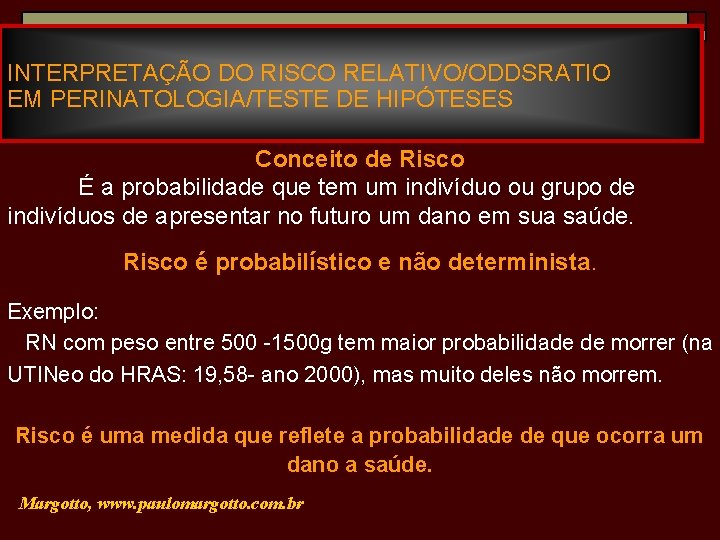 INTERPRETAÇÃO DO RISCO RELATIVO/ODDSRATIO EM PERINATOLOGIA/TESTE DE HIPÓTESES

Conceito de Risco

É a probabilidade que tem um indivíduo ou grupo de indivíduos de apresentar no futuro um dano em sua saúde.

Risco é probabilístico e não determinista.

Exemplo:

RN com peso entre 500 -1500g tem maior probabilidade de morrer (na UTINeo do HRAS: 19,58- ano 2000), mas muito deles não morrem.

Risco é uma medida que reflete a probabilidade de que ocorra um dano a saúde.

Margotto, www.paulomargotto.com.br